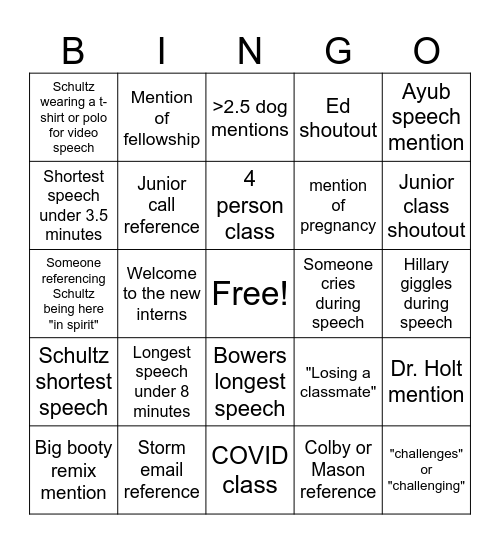 | B | I | N | G | O |
|---|---|---|---|---|
| Schultz wearing a t-shirt or polo for video speech | Mention of fellowship | >2.5 dog mentions | Ed shoutout | Ayub speech mention |
| Shortest speech under 3.5 minutes | Junior call reference | 4 person class | mention of pregnancy | Junior class shoutout |
| Someone referencing Schultz being here "in spirit" | Welcome to the new interns | Free! | Someone cries during speech | Hillary giggles during speech |
| Schultz shortest speech | Longest speech under 8 minutes | Bowers longest speech | "Losing a classmate" | Dr. Holt mention |
| Big booty remix mention | Storm email reference | COVID class | Colby or Mason reference | "challenges" or "challenging" |